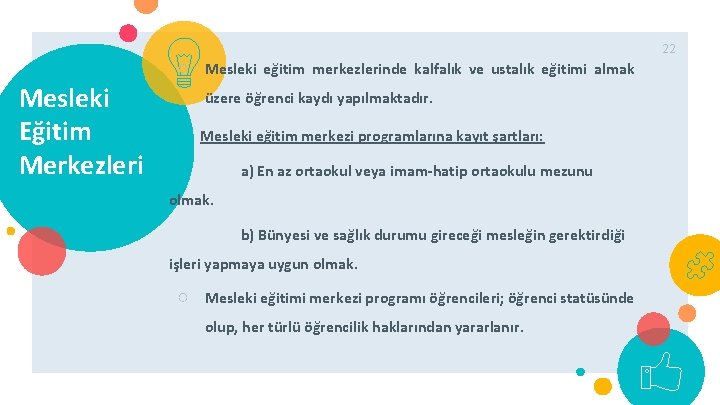 22

Mesleki Eğitim Merkezleri

Mesleki eğitim merkezlerinde kalfalık ve ustalık eğitimi almak üzere öğrenci kaydı yapılmaktadır.

Mesleki eğitim merkezi programlarına kayıt şartları:

a) En az ortaokul veya imam-hatip ortaokulu mezunu olmak.

b) Bünyesi ve sağlık durumu gireceği mesleğin gerektirdiği işleri yapmaya uygun olmak.

Mesleki eğitimi merkezi programı öğrencileri; öğrenci statüsünde olup, her türlü öğrencilik haklarından yararlanır.